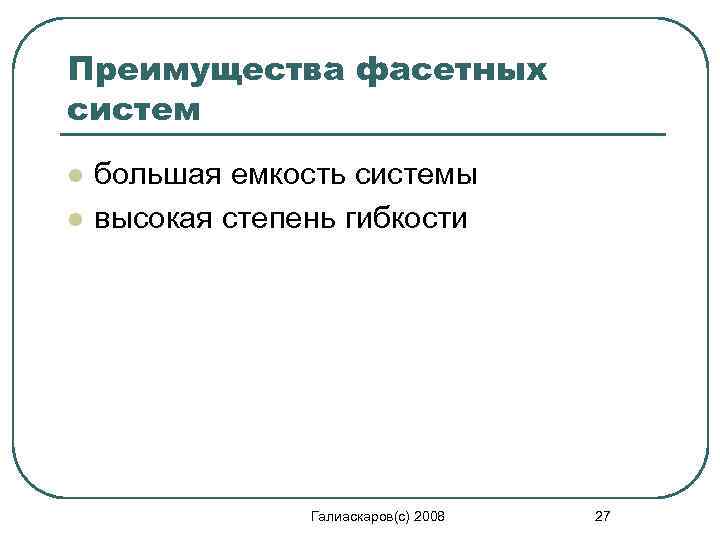 Преимущества фасетных систем

• большая емкость системы
• высокая степень гибкости

Галиаскаров(с) 2008

27